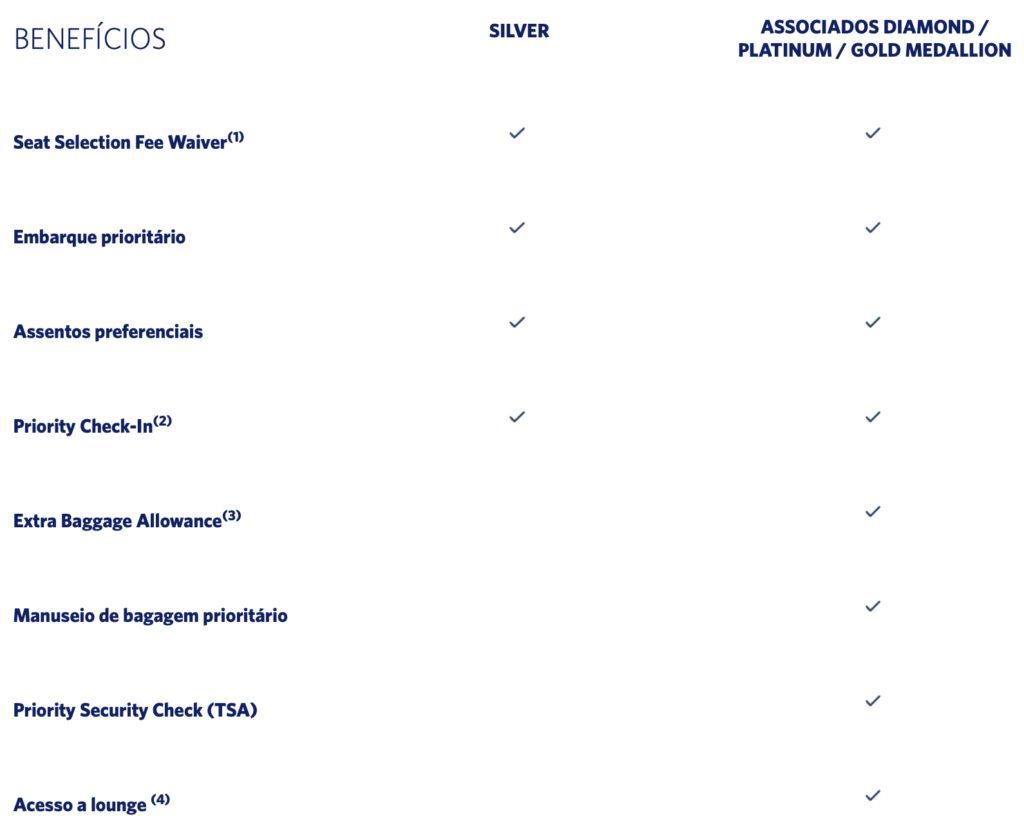 | BENEFÍCIOS | SILVER | ASSOCIADOS DIAMOND / PLATINUM / GOLD MEDALLION |
|---|---|---|
| Seat Selection Fee Waiver$^{(1)}$ | ✓ | ✓ |
| Embarque prioritário | ✓ | ✓ |
| Assentos preferenciais | ✓ | ✓ |
| Priority Check-In$^{(2)}$ | ✓ | ✓ |
| Extra Baggage Allowance$^{(3)}$ | | ✓ |
| Manuseio de bagagem prioritário | | ✓ |
| Priority Security Check (TSA) | | ✓ |
| Acesso a lounge $^{(4)}$ | | ✓ |